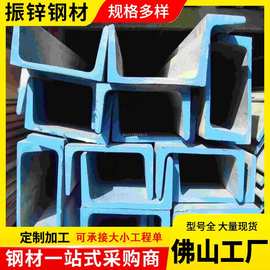 振锌钢材 规格多样

型号全 大量现货

定制加工 可承接大小工程单

钢材一站式采购商 佛山工厂